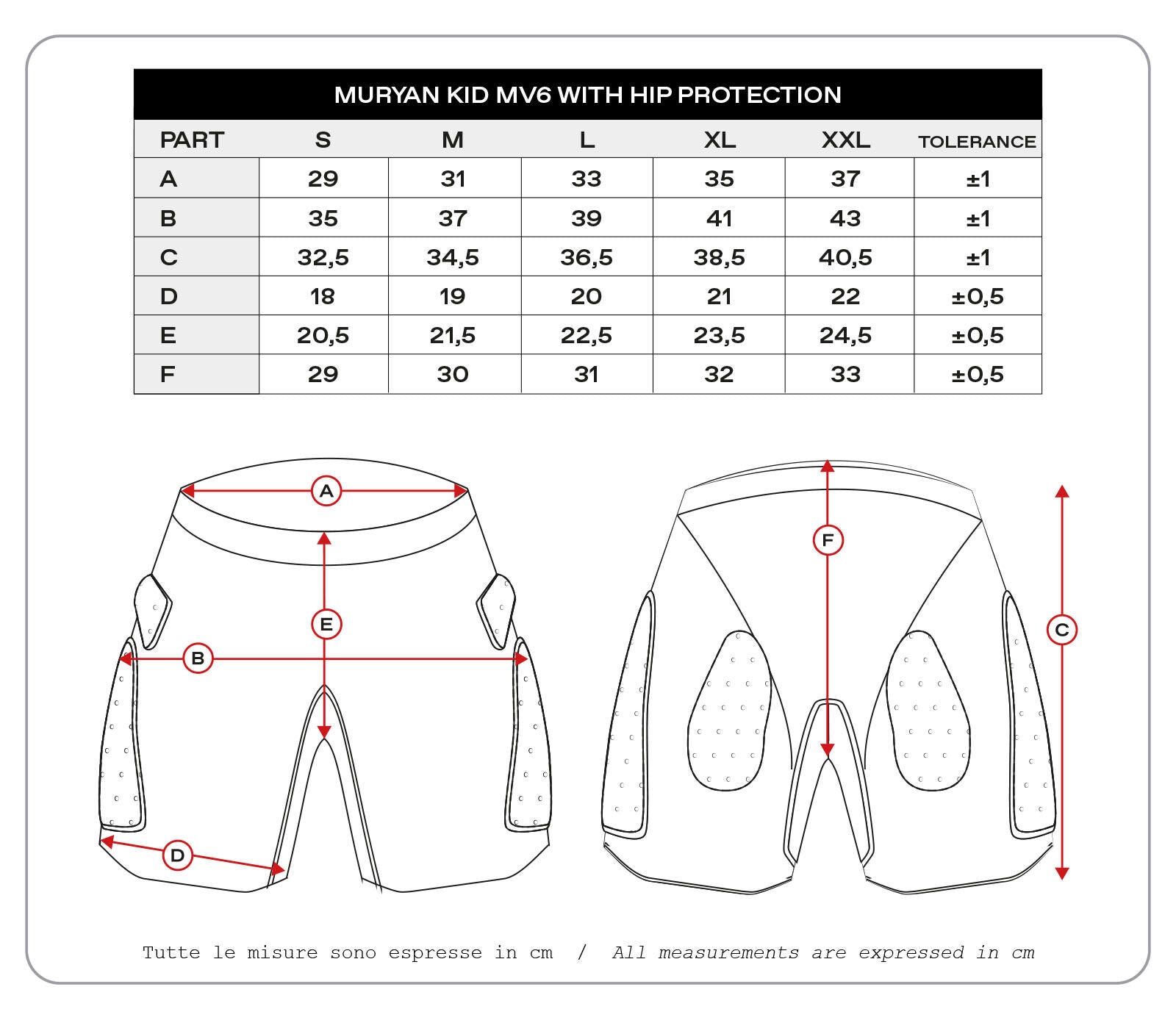 MURYAN KID MV6 WITH HIP PROTECTION

| PART | S | M | L | XL | XXL | TOLERANCE |
|---|---|---|---|---|---|---|
| A | 29 | 31 | 33 | 35 | 37 | ±1 |
| B | 35 | 37 | 39 | 41 | 43 | ±1 |
| C | 32,5 | 34,5 | 36,5 | 38,5 | 40,5 | ±1 |
| D | 18 | 19 | 20 | 21 | 22 | ±0,5 |
| E | 20,5 | 21,5 | 22,5 | 23,5 | 24,5 | ±0,5 |
| F | 29 | 30 | 31 | 32 | 33 | ±0,5 |

A

E

B

D

F

C

Tutte le misure sono espresse in cm / All measurements are expressed in cm